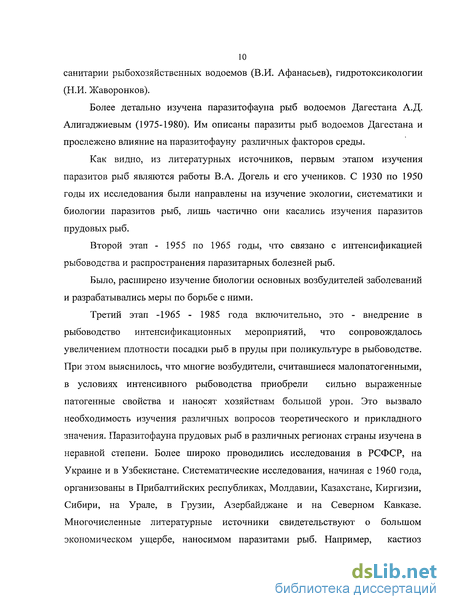 10

санитарии рыбохозяйственных водоемов (В.И. Афанасьев), гидротоксикологии (Н.И. Жаворонков).

Более детально изучена паразитофауна рыб водоемов Дагестана А.Д. Алигаджиевым (1975-1980). Им описаны паразиты рыб водоемов Дагестана и прослежено влияние на паразитофауну различных факторов среды.

Как видно, из литературных источников, первым этапом изучения паразитов рыб являются работы В.А. Догель и его учеников. С 1930 по 1950 годы их исследования были направлены на изучение экологии, систематики и биологии паразитов рыб, лишь частично они касались изучения паразитов прудовых рыб.

Второй этап - 1955 по 1965 годы, что связано с интенсификацией рыбоводства и распространения паразитарных болезней рыб.

Было, расширено изучение биологии основных возбудителей заболеваний и разрабатывались меры по борьбе с ними.

Третий этап -1965 - 1985 года включительно, это - внедрение в рыбоводство интенсификационных мероприятий, что сопровождалось увеличением плотности посадки рыб в пруды при поликультуре в рыбоводстве. При этом выяснилось, что многие возбудители, считавшиеся малопатогенными, в условиях интенсивного рыбоводства приобрели сильно выраженные патогенные свойства и наносят хозяйствам большой урон. Это вызвало необходимость изучения различных вопросов теоретического и прикладного значения. Паразитофауна прудовых рыб в различных регионах страны изучена в неравной степени. Более широко проводились исследования в РСФСР, на Украине и в Узбекистане. Систематические исследования, начиная с 1960 года, организованы в Прибалтийских республиках, Молдавии, Казахстане, Киргизии, Сибири, на Урале, в Грузии, Азербайджане и на Северном Кавказе. Многочисленные литературные источники свидетельствуют о большом экономическом ущербе, наносимом паразитами рыб. Например, кастиоз

dsLib.net
библиотека диссертаций